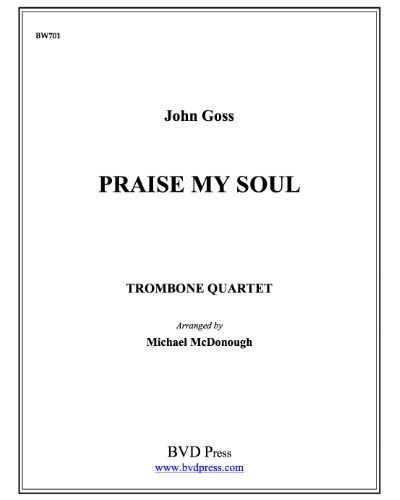 BW701

John Goss

PRAISE MY SOUL

TROMBONE QUARTET

Arranged by

Michael McDonough

BVD Press

www.bvdpress.com